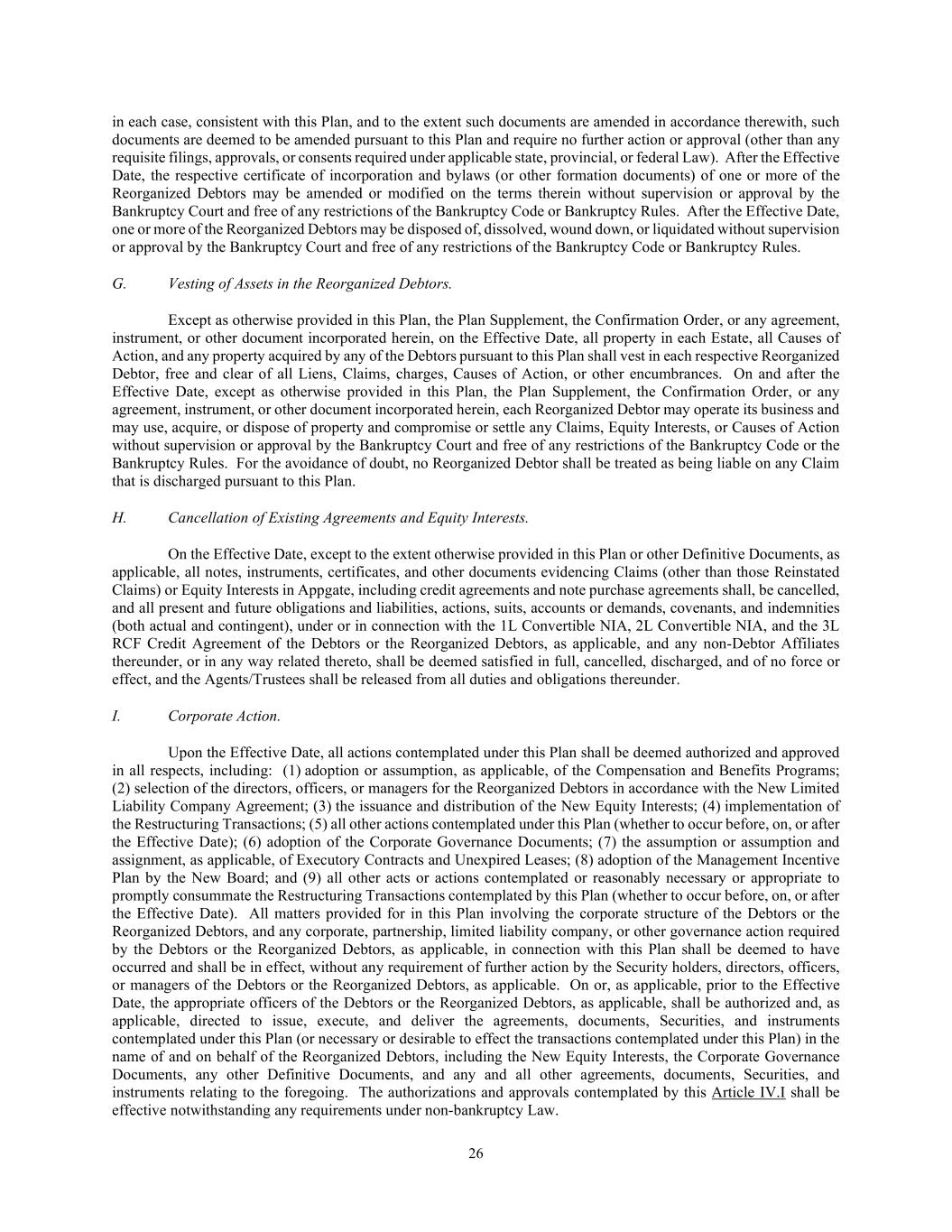 in each case, consistent with this Plan, and to the extent such documents are amended in accordance therewith, such documents are deemed to be amended pursuant to this Plan and require no further action or approval (other than any requisite filings, approvals, or consents required under applicable state, provincial, or federal Law). After the Effective Date, the respective certificate of incorporation and bylaws (or other formation documents) of one or more of the Reorganized Debtors may be amended or modified on the terms therein without supervision or approval by the Bankruptcy Court and free of any restrictions of the Bankruptcy Code or Bankruptcy Rules. After the Effective Date, one or more of the Reorganized Debtors may be disposed of, dissolved, wound down, or liquidated without supervision or approval by the Bankruptcy Court and free of any restrictions of the Bankruptcy Code or Bankruptcy Rules.

G. Vesting of Assets in the Reorganized Debtors.

Except as otherwise provided in this Plan, the Plan Supplement, the Confirmation Order, or any agreement, instrument, or other document incorporated herein, on the Effective Date, all property in each Estate, all Causes of Action, and any property acquired by any of the Debtors pursuant to this Plan shall vest in each respective Reorganized Debtor, free and clear of all Liens, Claims, charges, Causes of Action, or other encumbrances. On and after the Effective Date, except as otherwise provided in this Plan, the Plan Supplement, the Confirmation Order, or any agreement, instrument, or other document incorporated herein, each Reorganized Debtor may operate its business and may use, acquire, or dispose of property and compromise or settle any Claims, Equity Interests, or Causes of Action without supervision or approval by the Bankruptcy Court and free of any restrictions of the Bankruptcy Code or the Bankruptcy Rules. For the avoidance of doubt, no Reorganized Debtor shall be treated as being liable on any Claim that is discharged pursuant to this Plan.

H. Cancellation of Existing Agreements and Equity Interests.

On the Effective Date, except to the extent otherwise provided in this Plan or other Definitive Documents, as applicable, all notes, instruments, certificates, and other documents evidencing Claims (other than those Reinstated Claims) or Equity Interests in Appgate, including credit agreements and note purchase agreements shall, be cancelled, and all present and future obligations and liabilities, actions, suits, accounts or demands, covenants, and indemnities (both actual and contingent), under or in connection with the 1L Convertible NIA, 2L Convertible NIA, and the 3L RCF Credit Agreement of the Debtors or the Reorganized Debtors, as applicable, and any non-Debtor Affiliates thereunder, or in any way related thereto, shall be deemed satisfied in full, cancelled, discharged, and of no force or effect, and the Agents/Trustees shall be released from all duties and obligations thereunder.

I. Corporate Action.

Upon the Effective Date, all actions contemplated under this Plan shall be deemed authorized and approved in all respects, including: (1) adoption or assumption, as applicable, of the Compensation and Benefits Programs; (2) selection of the directors, officers, or managers for the Reorganized Debtors in accordance with the New Limited Liability Company Agreement; (3) the issuance and distribution of the New Equity Interests; (4) implementation of the Restructuring Transactions; (5) all other actions contemplated under this Plan (whether to occur before, on, or after the Effective Date); (6) adoption of the Corporate Governance Documents; (7) the assumption or assumption and assignment, as applicable, of Executory Contracts and Unexpired Leases; (8) adoption of the Management Incentive Plan by the New Board; and (9) all other acts or actions contemplated or reasonably necessary or appropriate to promptly consummate the Restructuring Transactions contemplated by this Plan (whether to occur before, on, or after the Effective Date). All matters provided for in this Plan involving the corporate structure of the Debtors or the Reorganized Debtors, and any corporate, partnership, limited liability company, or other governance action required by the Debtors or the Reorganized Debtors, as applicable, in connection with this Plan shall be deemed to have occurred and shall be in effect, without any requirement of further action by the Security holders, directors, officers, or managers of the Debtors or the Reorganized Debtors, as applicable. On or, as applicable, prior to the Effective Date, the appropriate officers of the Debtors or the Reorganized Debtors, as applicable, shall be authorized and, as applicable, directed to issue, execute, and deliver the agreements, documents, Securities, and instruments contemplated under this Plan (or necessary or desirable to effect the transactions contemplated under this Plan) in the name of and on behalf of the Reorganized Debtors, including the New Equity Interests, the Corporate Governance Documents, any other Definitive Documents, and any and all other agreements, documents, Securities, and instruments relating to the foregoing. The authorizations and approvals contemplated by this Article IV.I shall be effective notwithstanding any requirements under non-bankruptcy Law.

26